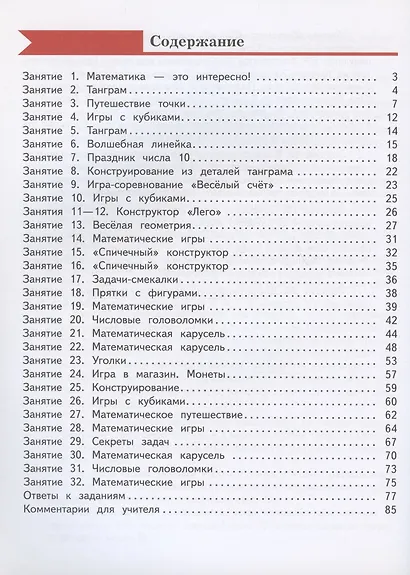 Содержание

Занятие 1. Математика — это интересно! 3
Занятие 2. Танграм 4
Занятие 3. Путешествие точки 7
Занятие 4. Игры с кубиками 12
Занятие 5. Танграм 14
Занятие 6. Волшебная линейка 15
Занятие 7. Праздник числа 10 18
Занятие 8. Конструирование из деталей танграма 22
Занятие 9. Игра-соревнование «Весёлый счёт» 23
Занятие 10. Игры с кубиками 25
Занятия 11—12. Конструктор «Лего» 26
Занятие 13. Весёлая геометрия 27
Занятие 14. Математические игры 31
Занятие 15. «Спичечный» конструктор 32
Занятие 16. «Спичечный» конструктор 35
Занятие 17. Задачи-смекалки 36
Занятие 18. Прятки с фигурами 38
Занятие 19. Математические игры 39
Занятие 20. Числовые головоломки 42
Занятие 21. Математическая карусель 44
Занятие 22. Математическая карусель 48
Занятие 23. Уголки 53
Занятие 24. Игра в магазин. Монеты 57
Занятие 25. Конструирование 59
Занятие 26. Игры с кубиками 60
Занятие 27. Математическое путешествие 62
Занятие 28. Математические игры 64
Занятие 29. Секреты задач 67
Занятие 30. Математическая карусель 70
Занятие 31. Числовые головоломки 73
Занятие 32. Математические игры 75
Ответы к заданиям 77
Комментарии для учителя 85